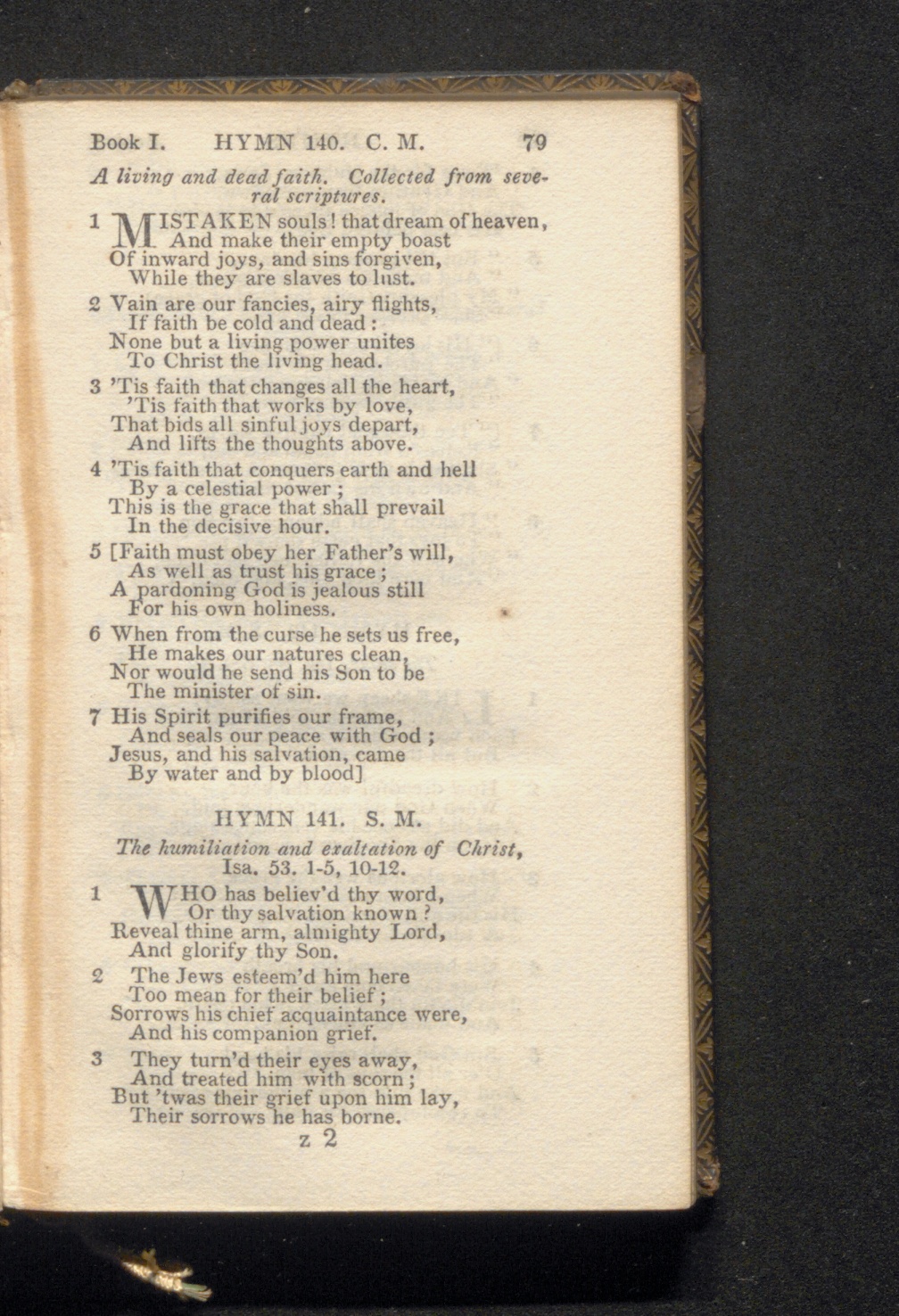 Book I. HYMN 140. C. M. 79

A living and dead faith. Collected from several scriptures.

1 MISTAKEN souls! that dream of heaven,
And make their empty boast
Of inward joys, and sins forgiven,
While they are slaves to lust.

2 Vain are our fancies, airy flights,
If faith be cold and dead:
None but a living power unites
To Christ the living head.

3 'Tis faith that changes all the heart,
'Tis faith that works by love,
That bids all sinful joys depart,
And lifts the thoughts above.

4 'Tis faith that conquers earth and hell
By a celestial power;
This is the grace that shall prevail
In the decisive hour.

5 [Faith must obey her Father's will,
As well as trust his grace;
A pardoning God is jealous still
For his own holiness.

6 When from the curse he sets us free,
He makes our natures clean,
Nor would he send his Son to be
The minister of sin.

7 His Spirit purifies our frame,
And seals our peace with God;
Jesus, and his salvation, came
By water and by blood]

HYMN 141. S. M.

The humiliation and exaltation of Christ, Isa. 53. 1-5, 10-12.

1 WHO has believ'd thy word,
Or thy salvation known?
Reveal thine arm, almighty Lord,
And glorify thy Son.

2 The Jews esteem'd him here
Too mean for their belief;
Sorrows his chief acquaintance were,
And his companion grief.

3 They turn'd their eyes away,
And treated him with scorn;
But 'twas their grief upon him lay,
Their sorrows he has borne.

z 2